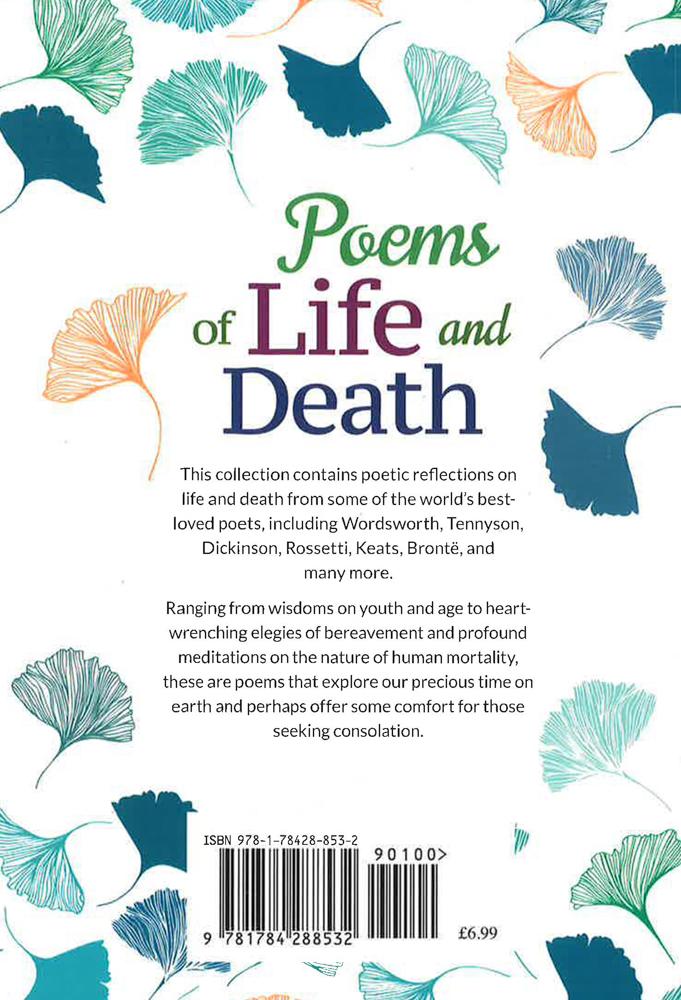 Poems of Life and Death

This collection contains poetic reflections on life and death from some of the world's best-loved poets, including Wordsworth, Tennyson, Dickinson, Rossetti, Keats, Brontë, and many more.

Ranging from wisdoms on youth and age to heart-wrenching elegies of bereavement and profound meditations on the nature of human mortality, these are poems that explore our precious time on earth and perhaps offer some comfort for those seeking consolation.

ISBN 978-1-78428-853-2

90100>

9 781784 288532

£6.99